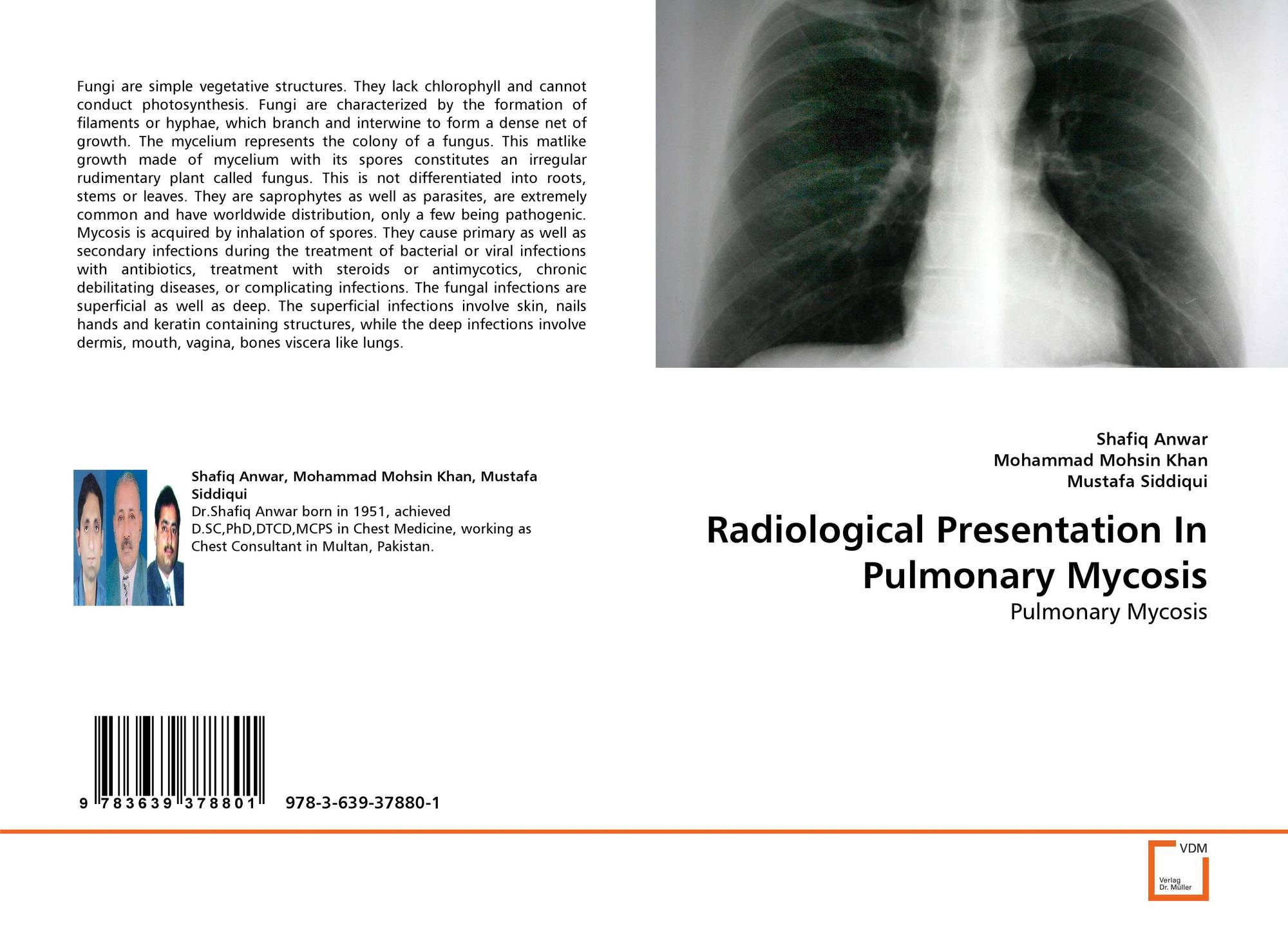 Fungi are simple vegetative structures. They lack chlorophyll and cannot conduct photosynthesis. Fungi are characterized by the formation of filaments or hyphae, which branch and interwine to form a dense net of growth. The mycelium represents the colony of a fungus. This matlike growth made of mycelium with its spores constitutes an irregular rudimentary plant called fungus. This is not differentiated into roots, stems or leaves. They are saprophytes as well as parasites, are extremely common and have worldwide distribution, only a few being pathogenic. Mycosis is acquired by inhalation of spores. They cause primary as well as secondary infections during the treatment of bacterial or viral infections with antibiotics, treatment with steroids or antimycotics, chronic debilitating diseases, or complicating infections. The fungal infections are superficial as well as deep. The superficial infections involve skin, nails hands and keratin containing structures, while the deep infections involve dermis, mouth, vagina, bones viscera like lungs.

Shafiq Anwar, Mohammad Mohsin Khan, Mustafa Siddiqui
Dr.Shafiq Anwar born in 1951, achieved D.SC,PhD,DTCD,MCPS in Chest Medicine, working as Chest Consultant in Multan, Pakistan.

9 783639 378801 978-3-639-37880-1

Shafiq Anwar
Mohammad Mohsin Khan
Mustafa Siddiqui

Radiological Presentation In Pulmonary Mycosis

Pulmonary Mycosis

VDM
Verlag Dr. Müller